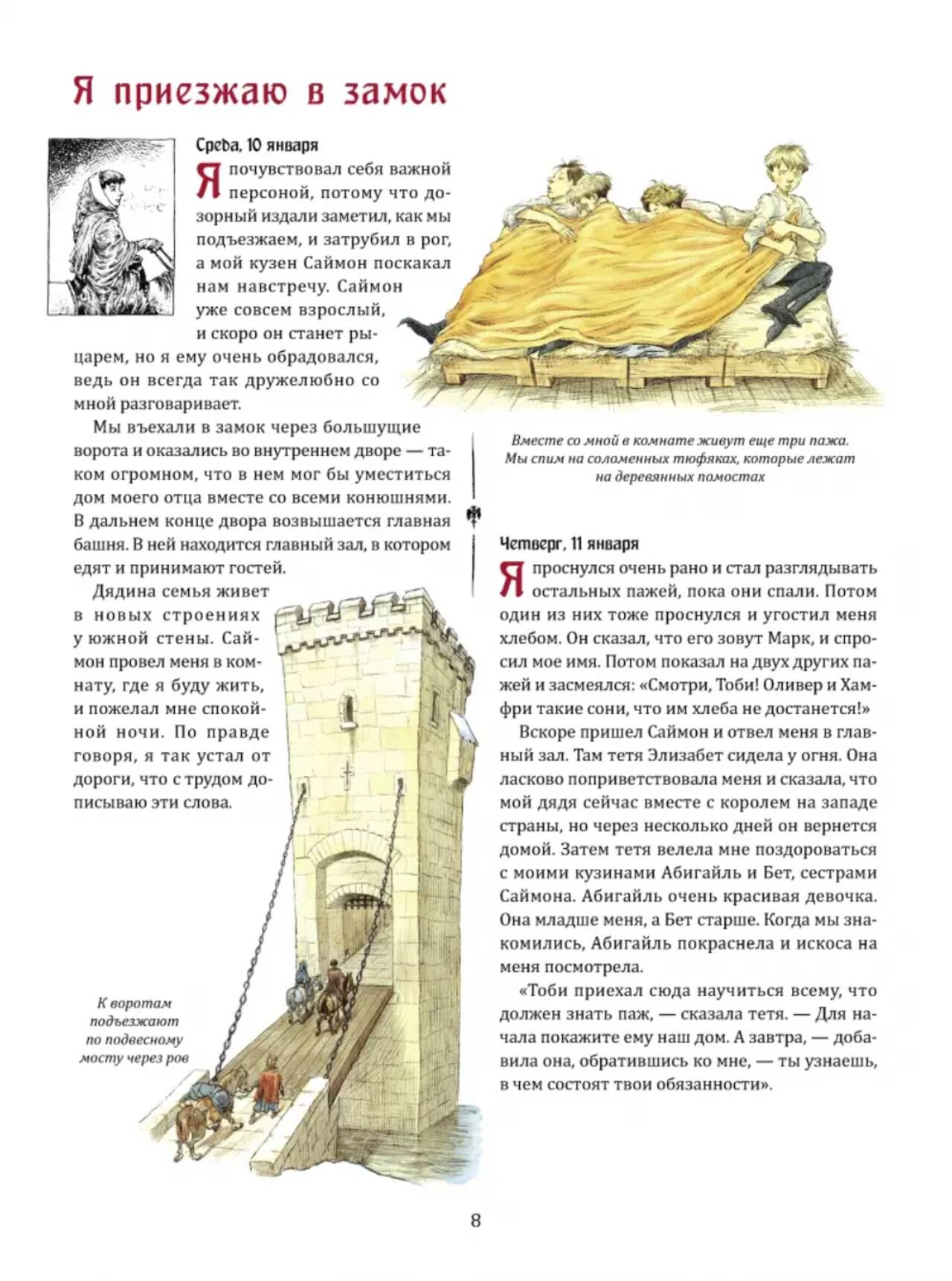 Я приезжаю в замок

Среда, 10 января

Я почувствовал себя важной персоной, потому что дозорный издали заметил, как мы подъезжаем, и затрубил в рог, а мой кузен Саймон поскакал нам навстречу. Саймон уже совсем взрослый, и скоро он станет рыцарем, но я ему очень обрадовался, ведь он всегда так дружелюбно со мной разговаривает.

Мы въехали в замок через большущие ворота и оказались во внутреннем дворе — таком огромном, что в нем мог бы уместиться дом моего отца вместе со всеми конюшнями. В дальнем конце двора возвышается главная башня. В ней находится главный зал, в котором едят и принимают гостей.

Дядина семья живет в новых строениях у южной стены. Саймон провел меня в комнату, где я буду жить, и пожелал мне спокойной ночи. По правде говоря, я так устал от дороги, что с трудом дописываю эти слова.

К воротам подъезжают по подвесному мосту через ров

Вместе со мной в комнате живут еще три пажа. Мы спим на соломенных тюфяках, которые лежат на деревянных помостах

Четверг, 11 января

Я проснулся очень рано и стал разглядывать остальных пажей, пока они спали. Потом один из них тоже проснулся и угостил меня хлебом. Он сказал, что его зовут Марк, и спросил мое имя. Потом показал на двух других пажей и засмеялся: «Смотри, Тоби! Оливер и Хамфри такие сони, что им хлеба не достанется!»

Вскоре пришел Саймон и отвел меня в главный зал. Там тетя Элизабет сидела у огня. Она ласково поприветствовала меня и сказала, что мой дядя сейчас вместе с королем на западе страны, но через несколько дней он вернется домой. Затем тетя велела мне поздороваться с моими кузинами Абигайль и Бет, сестрами Саймона. Абигайль очень красивая девочка. Она младше меня, а Бет старше. Когда мы знакомились, Абигайль покраснела и искоса на меня посмотрела.

«Тоби приехал сюда научиться всему, что должен знать паж, — сказала тетя. — Для начала покажите ему наш дом. А завтра, — добавила она, обратившись ко мне, — ты узнаешь, в чем состоят твои обязанности».

8